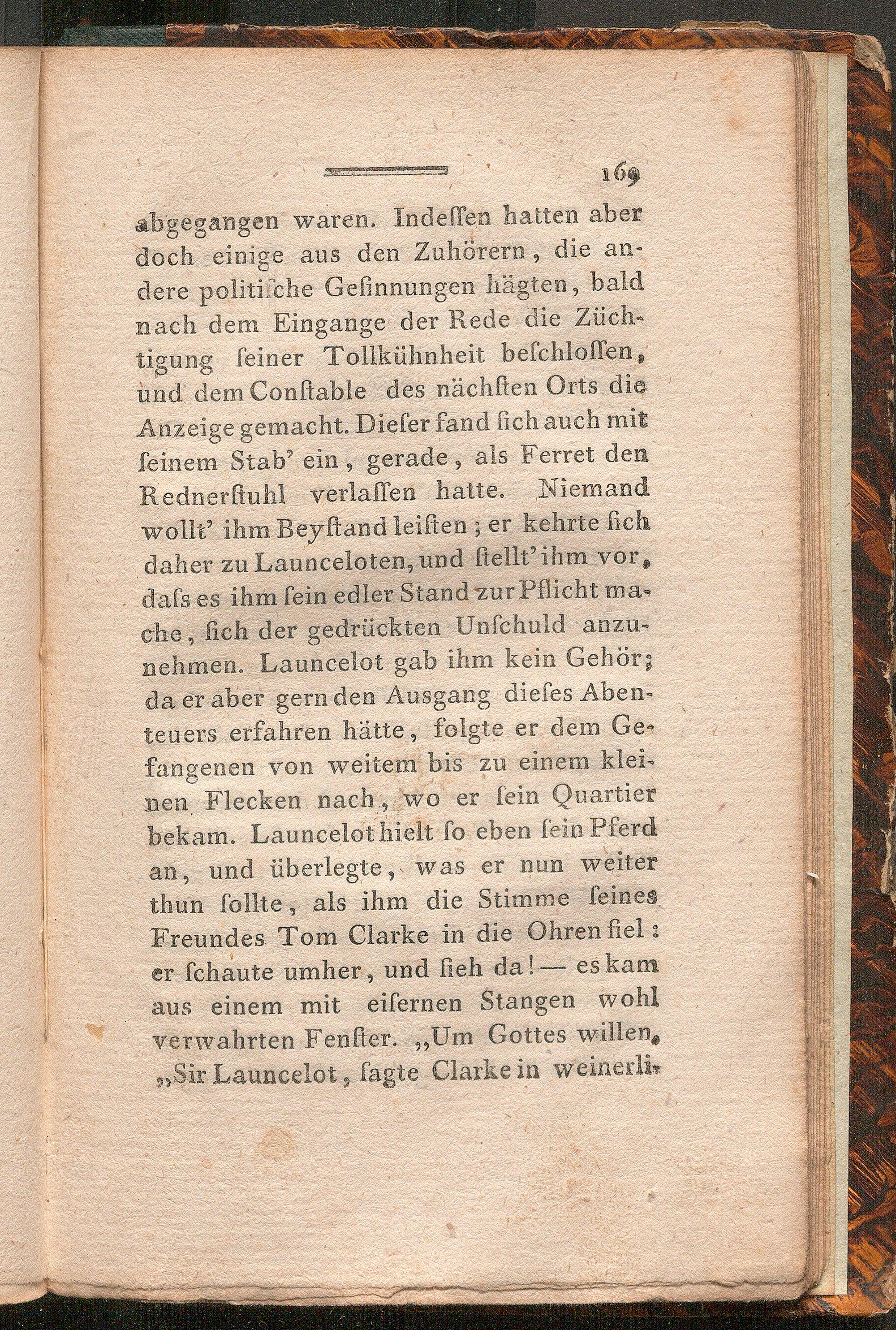 169

abgegangen waren. Indeſſen hatten aber doch einige aus den Zuhörern, die andere politiſche Geſinnungen hägten, bald nach dem Eingange der Rede die Züchtigung ſeiner Tollkühnheit beſchloſſen, und dem Conſtable des nächſten Orts die Anzeige gemacht. Dieſer fand ſich auch mit ſeinem Stab' ein, gerade, als Ferret den Rednerſtuhl verlaſſen hatte. Niemand wollt' ihm Beyſtand leiſten; er kehrte ſich daher zu Launceloten, und ſtellt' ihm vor, daſs es ihm ſein edler Stand zur Pflicht mache, ſich der gedrückten Unſchuld anzunehmen. Launcelot gab ihm kein Gehör; da er aber gern den Ausgang dieſes Abenteuers erfahren hätte, folgte er dem Gefangenen von weitem bis zu einem kleinen Flecken nach, wo er ſein Quartier bekam. Launcelot hielt ſo eben ſein Pferd an, und überlegte, was er nun weiter thun ſollte, als ihm die Stimme ſeines Freundes Tom Clarke in die Ohren fiel: er ſchaute umher, und ſieh da! — es kam aus einem mit eiſernen Stangen wohl verwahrten Fenſter. „Um Gottes willen, „Sir Launcelot, ſagte Clarke in weinerli-